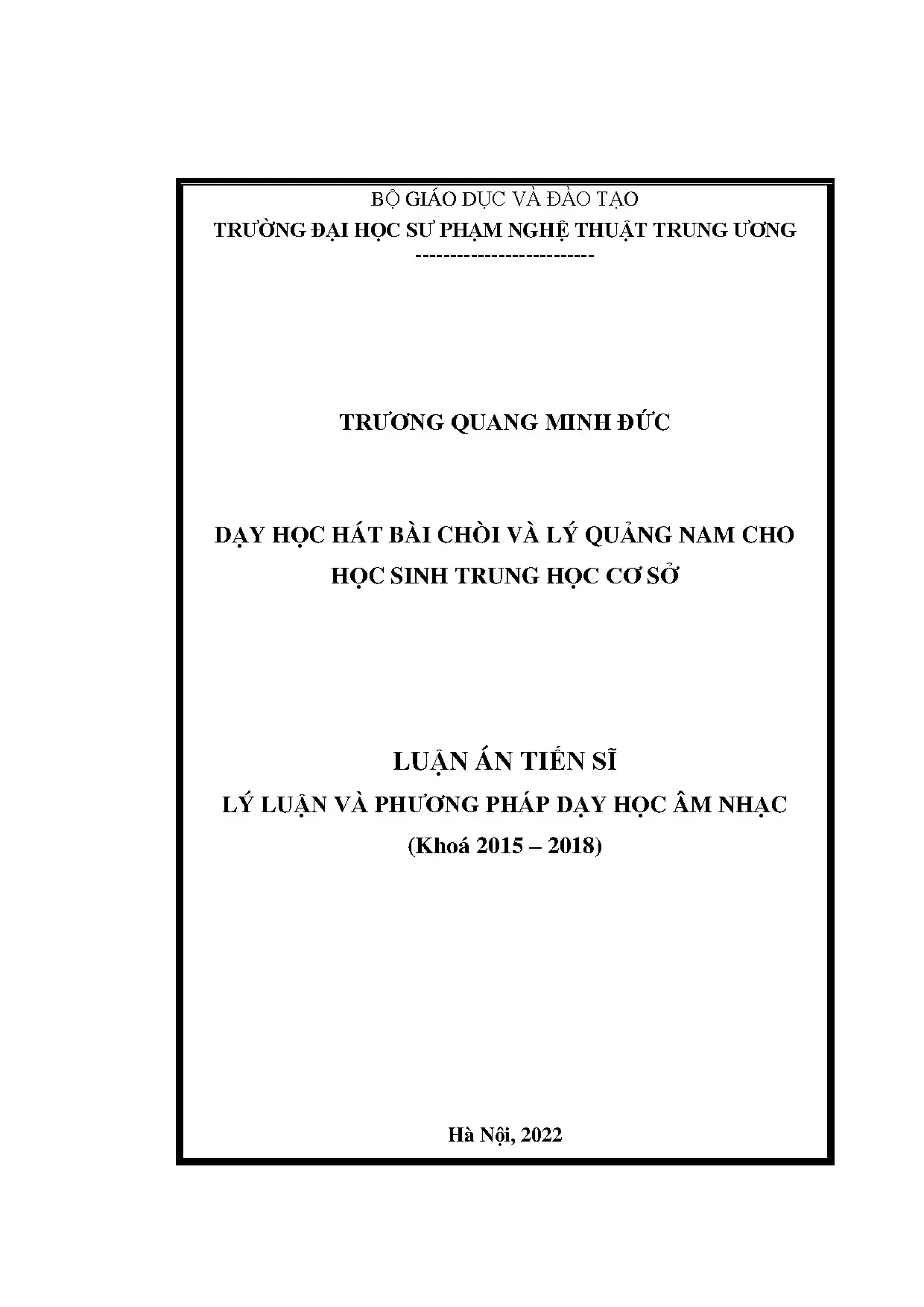 BỘ GIÁO DỤC VÀ ĐÀO TẠO
TRƯỜNG ĐẠI HỌC SƯ PHẠM NGHỆ THUẬT TRUNG ƯƠNG
--------------------------

TRƯƠNG QUANG MINH ĐỨC

DẠY HỌC HÁT BÀI CHÒI VÀ LÝ QUẢNG NAM CHO HỌC SINH TRUNG HỌC CƠ SỞ

LUẬN ÁN TIẾN SĨ
LÝ LUẬN VÀ PHƯƠNG PHÁP DẠY HỌC ÂM NHẠC
(Khoá 2015 – 2018)

Hà Nội, 2022